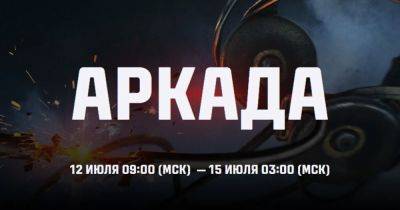 АРКАДА

12 ИЮЛЯ 09:00 (МСК) — 15 ИЮЛЯ 03:00 (МСК)